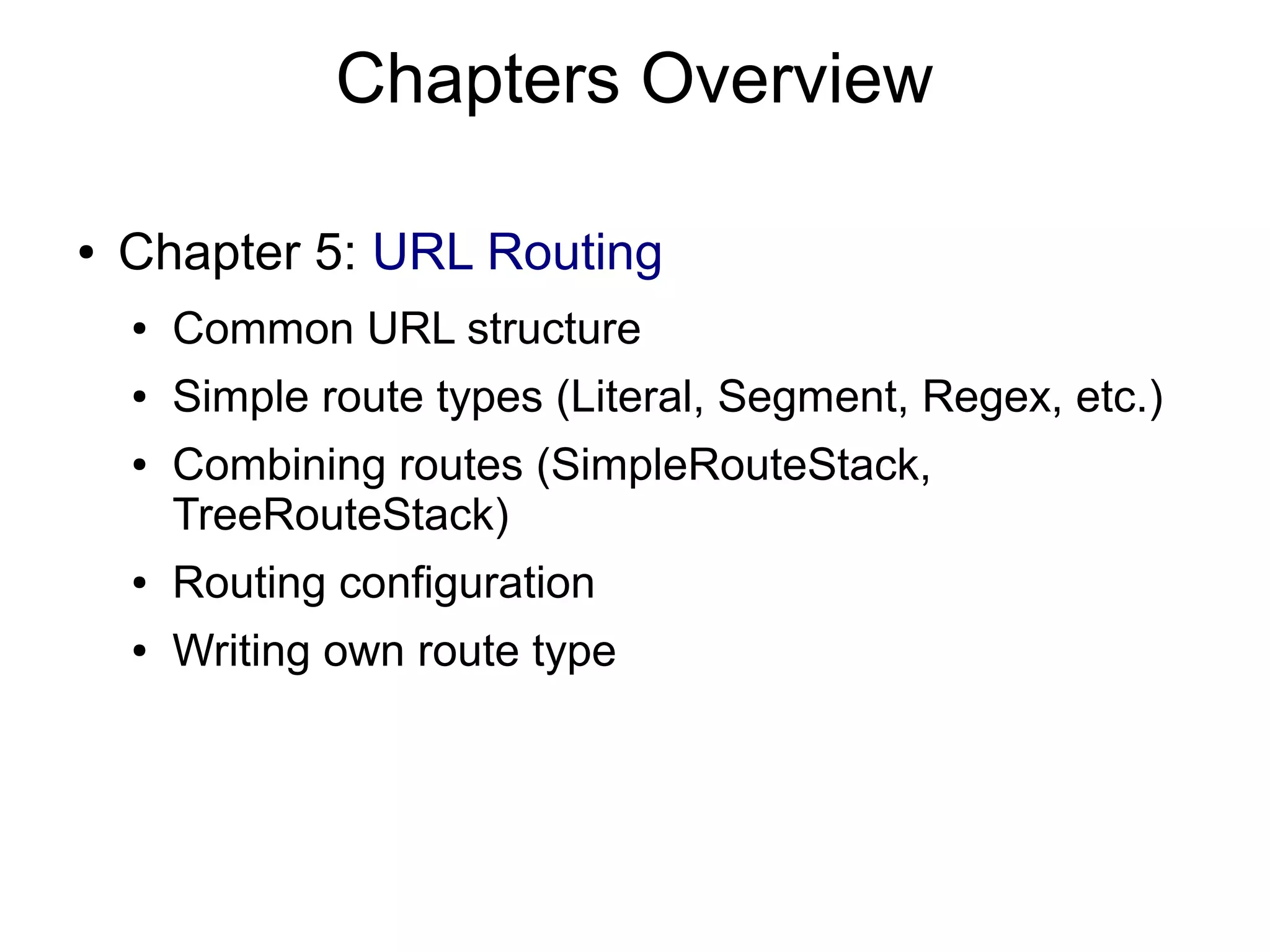 Chapters Overview

• Chapter 5: URL Routing
• Common URL structure
• Simple route types (Literal, Segment, Regex, etc.)
• Combining routes (SimpleRouteStack, TreeRouteStack)
• Routing configuration
• Writing own route type